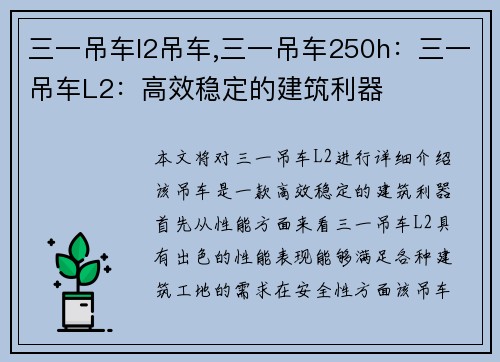 三一吊车l2吊车,三一吊车250h：三一吊车L2：高效稳定的建筑利器

本文将对三一吊车L2进行详细介绍该吊车是一款高效稳定的建筑利器首先从性能方面来看三一吊车L2具有出色的性能表现能够满足各种建筑工地的需求在安全性方面该吊车